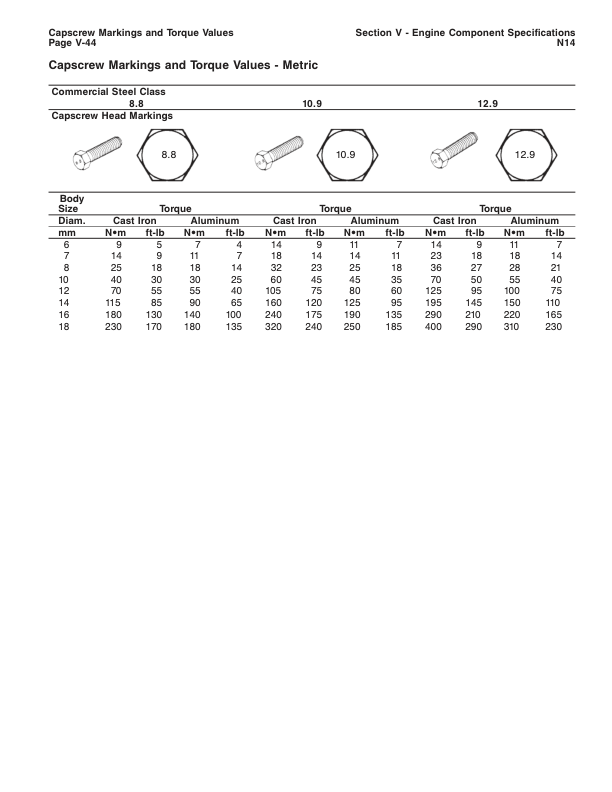 Capscrew Markings and Torque Values
Page V-44

Section V - Engine Component Specifications
N14

Capscrew Markings and Torque Values - Metric

Commercial Steel Class
8.8 10.9 12.9
Capscrew Head Markings

8.8

10.9

12.9

| Body Size | Torque | | | | Torque | | | | Torque | | | |
|---|---|---|---|---|---|---|---|---|---|---|---|---|
| Diam. | Cast Iron | | Aluminum | | Cast Iron | | Aluminum | | Cast Iron | | Aluminum | |
| mm | N•m | ft-lb | N•m | ft-lb | N•m | ft-lb | N•m | ft-lb | N•m | ft-lb | N•m | ft-lb |
| 6 | 9 | 5 | 7 | 4 | 14 | 9 | 11 | 7 | 14 | 9 | 11 | 7 |
| 7 | 14 | 9 | 11 | 7 | 18 | 14 | 14 | 11 | 23 | 18 | 18 | 14 |
| 8 | 25 | 18 | 18 | 14 | 32 | 23 | 25 | 18 | 36 | 27 | 28 | 21 |
| 10 | 40 | 30 | 30 | 25 | 60 | 45 | 45 | 35 | 70 | 50 | 55 | 40 |
| 12 | 70 | 55 | 55 | 40 | 105 | 75 | 80 | 60 | 125 | 95 | 100 | 75 |
| 14 | 115 | 85 | 90 | 65 | 160 | 120 | 125 | 95 | 195 | 145 | 150 | 110 |
| 16 | 180 | 130 | 140 | 100 | 240 | 175 | 190 | 135 | 290 | 210 | 220 | 165 |
| 18 | 230 | 170 | 180 | 135 | 320 | 240 | 250 | 185 | 400 | 290 | 310 | 230 |